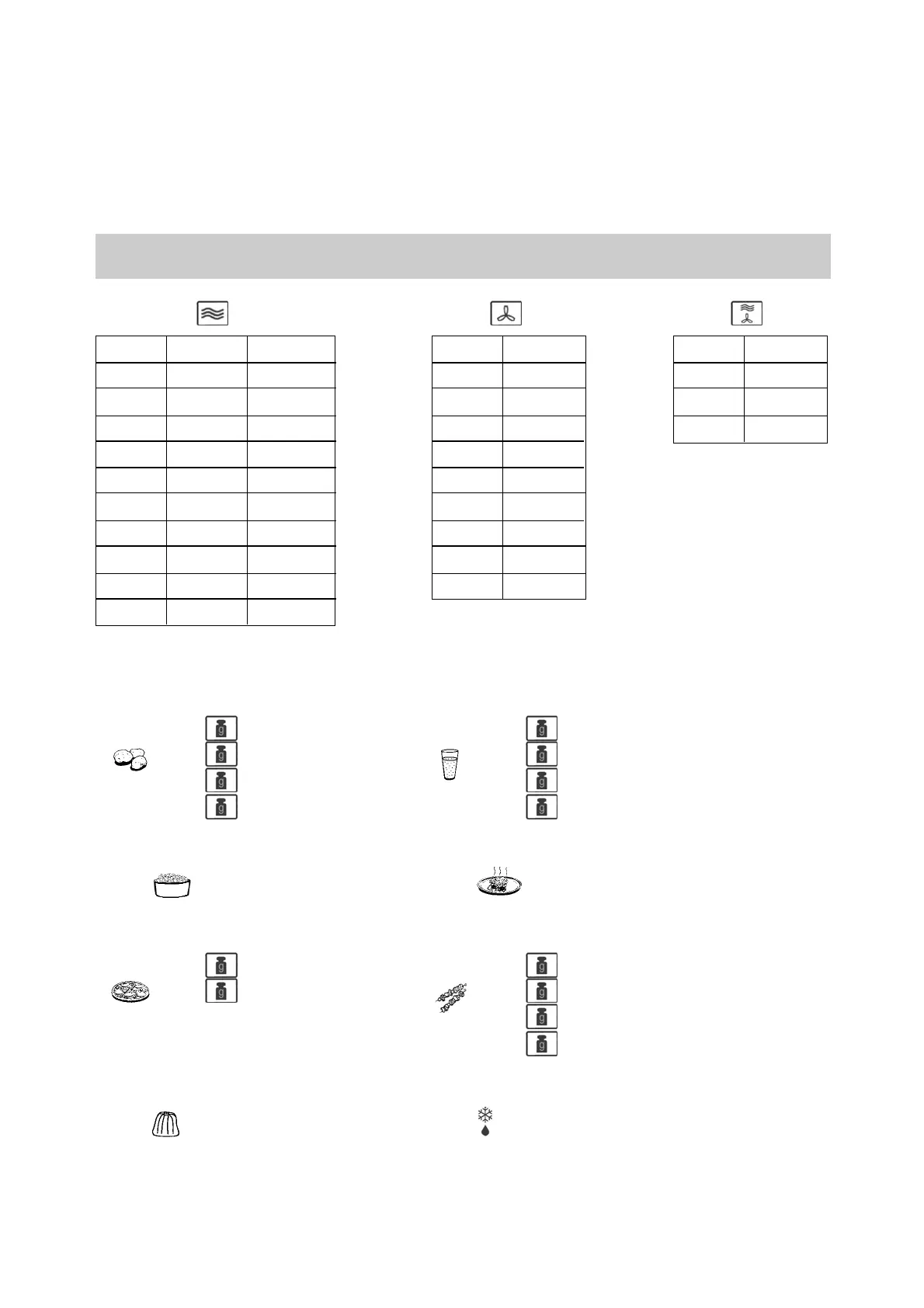 g
g
g
g

g
g
g
g

g
g

g
g
g
g